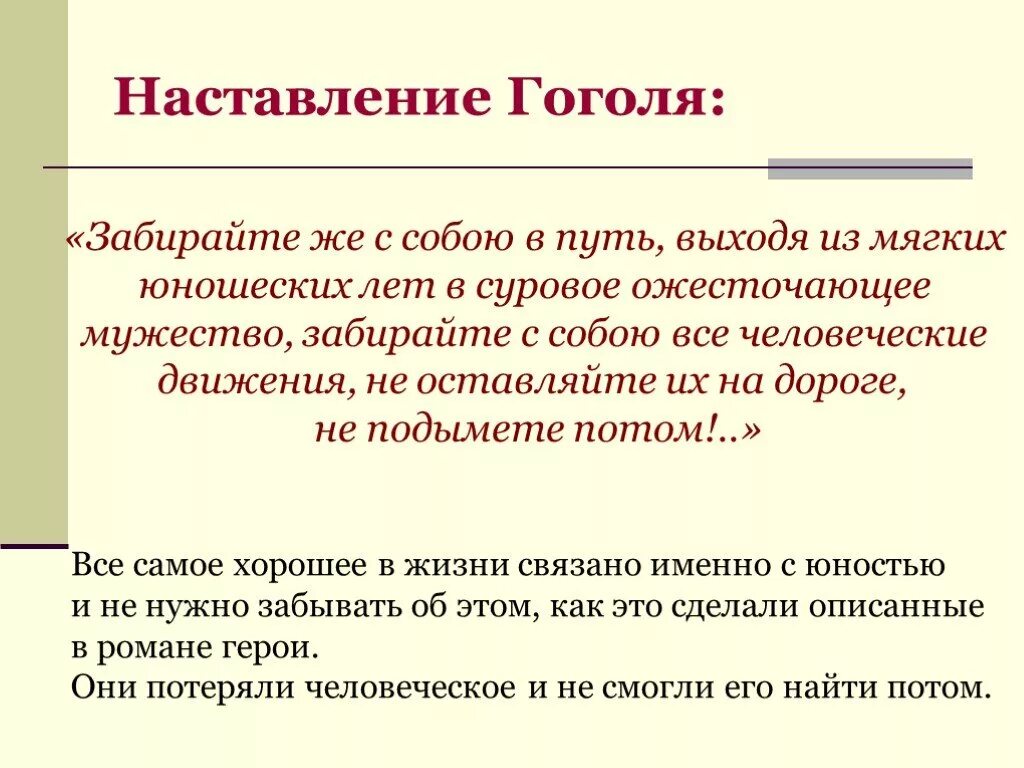 Наставление Гоголя:

«Забирайте же с собою в путь, выходя из мягких юношеских лет в суровое ожесточающее мужество, забирайте с собою все человеческие движения, не оставляйте их на дороге, не подымете потом!..»

Все самое хорошее в жизни связано именно с юностью и не нужно забывать об этом, как это сделали описанные в романе герои.
Они потеряли человеческое и не смогли его найти потом.